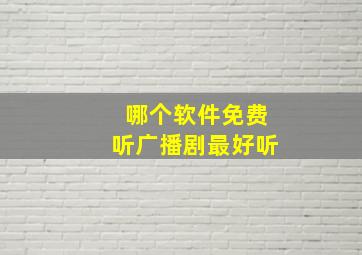 哪个软件免费
听广播剧最好听